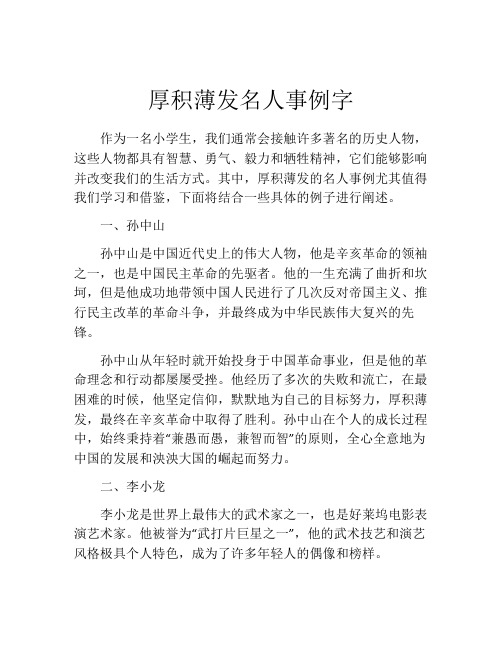 厚积薄发名人事例字

作为一名小学生，我们通常会接触许多著名的历史人物，这些人物都具有智慧、勇气、毅力和牺牲精神，它们能够影响并改变我们的生活方式。其中，厚积薄发的名人事例尤其值得我们学习和借鉴，下面将结合一些具体的例子进行阐述。

一、孙中山

孙中山是中国近代史上的伟大人物，他是辛亥革命的领袖之一，也是中国民主革命的先驱者。他的一生充满了曲折和坎坷，但是他成功地带领中国人民进行了几次反对帝国主义、推行民主改革的革命斗争，并最终成为中华民族伟大复兴的先锋。

孙中山从年轻时就开始投身于中国革命事业，但是他的革命理念和行动都屡屡受挫。他经历了多次的失败和流亡，在最困难的时候，他坚定信仰，默默地为自己的目标努力，厚积薄发，最终在辛亥革命中取得了胜利。孙中山在个人的成长过程中，始终秉持着“兼愚而愚，兼智而智”的原则，全心全意地为中国的发展和泱泱大国的崛起而努力。

二、李小龙

李小龙是世界上最伟大的武术家之一，也是好莱坞电影表演艺术家。他被誉为“武打片巨星之一”，他的武术技艺和演艺风格极具个人特色，成为了许多年轻人的偶像和榜样。